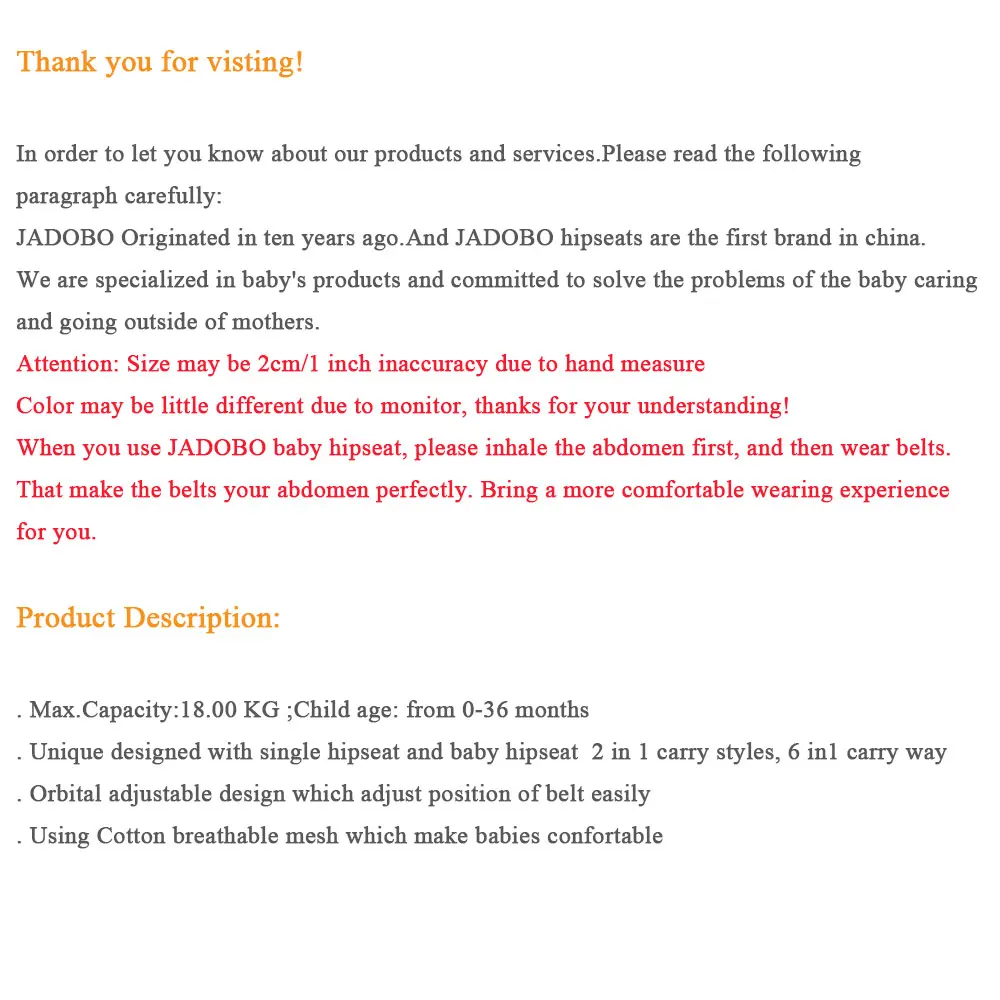 Thank you for visting!

In order to let you know about our products and services.Please read the following paragraph carefully:
JADOBO Originated in ten years ago.And JADOBO hipseats are the first brand in china.
We are specialized in baby's products and committed to solve the problems of the baby caring and going outside of mothers.
Attention: Size may be 2cm/1 inch inaccuracy due to hand measure
Color may be little different due to monitor, thanks for your understanding!
When you use JADOBO baby hipseat, please inhale the abdomen first, and then wear belts.
That make the belts your abdomen perfectly. Bring a more comfortable wearing experience for you.

Product Description:

. Max.Capacity:18.00 KG ;Child age: from 0-36 months
. Unique designed with single hipseat and baby hipseat 2 in 1 carry styles, 6 in1 carry way
. Orbital adjustable design which adjust position of belt easily
. Using Cotton breathable mesh which make babies confortable